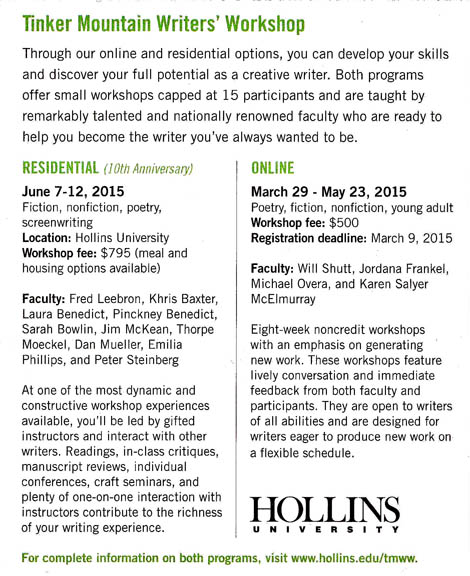 Tinker Mountain Writers' Workshop

Through our online and residential options, you can develop your skills and discover your full potential as a creative writer. Both programs offer small workshops capped at 15 participants and are taught by remarkably talented and nationally renowned faculty who are ready to help you become the writer you've always wanted to be.

RESIDENTIAL (10th Anniversary)

June 7-12, 2015
Fiction, nonfiction, poetry, screenwriting
Location: Hollins University
Workshop fee: $795 (meal and housing options available)

Faculty: Fred Leebron, Khris Baxter, Laura Benedict, Pinckney Benedict, Sarah Bowlin, Jim McKean, Thorpe Moeckel, Dan Mueller, Emilia Phillips, and Peter Steinberg

At one of the most dynamic and constructive workshop experiences available, you'll be led by gifted instructors and interact with other writers. Readings, in-class critiques, manuscript reviews, individual conferences, craft seminars, and plenty of one-on-one interaction with instructors contribute to the richness of your writing experience.

ONLINE

March 29 - May 23, 2015
Poetry, fiction, nonfiction, young adult
Workshop fee: $500
Registration deadline: March 9, 2015

Faculty: Will Shutt, Jordana Frankel, Michael Overa, and Karen Salyer McElmurray

Eight-week noncredit workshops with an emphasis on generating new work. These workshops feature lively conversation and immediate feedback from both faculty and participants. They are open to writers of all abilities and are designed for writers eager to produce new work on a flexible schedule.

HOLLINS
UNIVERSITY

For complete information on both programs, visit www.hollins.edu/tmww.